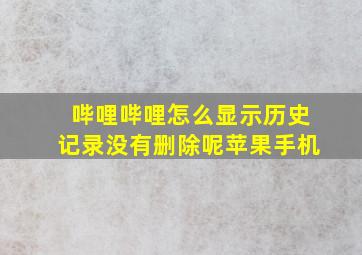 哔哩哔哩怎么显示历史记录没有删除呢苹果手机